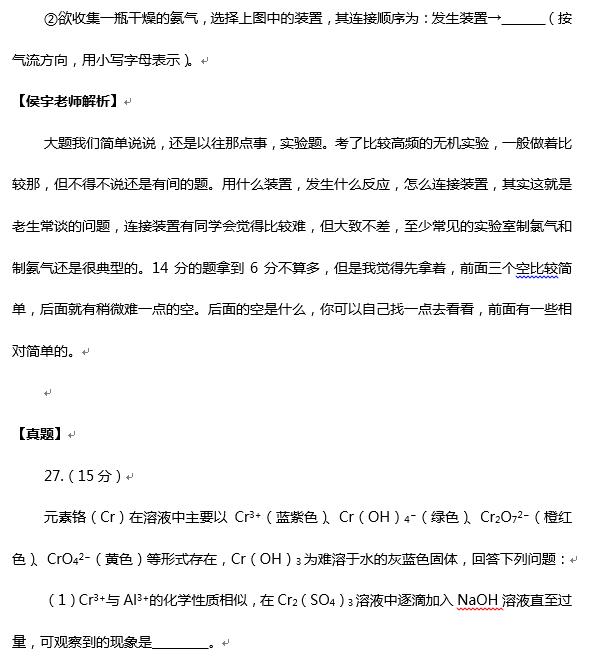 ②欲收集一瓶干燥的氨气，选择上图中的装置，其连接顺序为：发生装置→______（按气流方向，用小写字母表示）。

【侯宇老师解析】

大题我们简单说说，还是以往那点事，实验题。考了比较高频的无机实验，一般做着比较那，但不得不说还是有间的题。用什么装置，发生什么反应，怎么连接装置，其实这就是老生常谈的问题，连接装置有同学会觉得比较难，但大致不差，至少常见的实验室制氯气和制氨气还是很典型的。14 分的题拿到 6 分不算多，但是我觉得先拿着，前面三个空比较简单，后面就有稍微难一点的空。后面的空是什么，你可以自己找一点去看看，前面有一些相对简单的。

【真题】

27.（15 分）

元素铬（Cr）在溶液中主要以 $Cr^{3+}$（蓝紫色）、$Cr(OH)_4^-$（绿色）、$Cr_2O_7^{2-}$（橙红色）、$CrO_4^{2-}$（黄色）等形式存在，$Cr(OH)_3$ 为难溶于水的灰蓝色固体，回答下列问题：

（1）$Cr^{3+}$与 $Al^{3+}$的化学性质相似，在 $Cr_2(SO_4)_3$ 溶液中逐滴加入 NaOH 溶液直至过量，可观察到的现象是________。